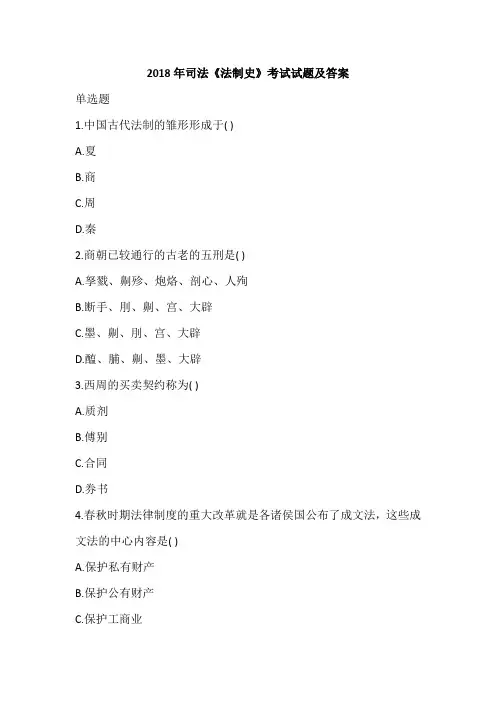 2018 年司法《法制史》考试试题及答案

单选题

1.中国古代法制的雏形形成于( )

A.夏

B.商

C.周

D.秦

2.商朝已较通行的古老的五刑是( )

A.孥戮、劓殄、炮烙、剖心、人殉

B.断手、刖、劓、宫、大辟

C.墨、劓、刖、宫、大辟

D.醢、脯、劓、墨、大辟

3.西周的买卖契约称为( )

A.质剂

B.傅别

C.合同

D.券书

4.春秋时期法律制度的重大改革就是各诸侯国公布了成文法，这些成文法的中心内容是( )

A.保护私有财产

B.保护公有财产

C.保护工商业